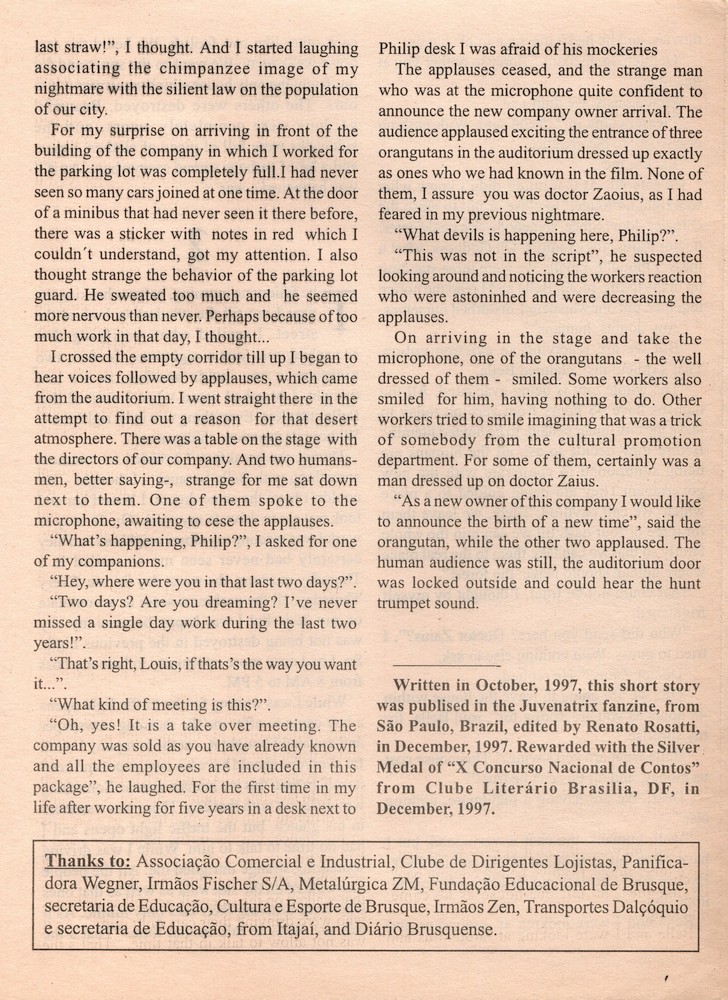 last straw!", I thought. And I started laughing associating the chimpanzee image of my nightmare with the silient law on the population of our city.

For my surprise on arriving in front of the building of the company in which I worked for the parking lot was completely full.I had never seen so many cars joined at one time. At the door of a minibus that had never seen it there before, there was a sticker with notes in red which I couldn´t understand, got my attention. I also thought strange the behavior of the parking lot guard. He sweated too much and he seemed more nervous than never. Perhaps because of too much work in that day, I thought...

I crossed the empty corridor till up I began to hear voices followed by applauses, which came from the auditorium. I went straight there in the attempt to find out a reason for that desert atmosphere. There was a table on the stage with the directors of our company. And two humans-men, better saying-, strange for me sat down next to them. One of them spoke to the microphone, awaiting to cese the applauses.

"What's happening, Philip?", I asked for one of my companions.

"Hey, where were you in that last two days?".

"Two days? Are you dreaming? I've never missed a single day work during the last two years!".

"That's right, Louis, if thats's the way you want it...".

"What kind of meeting is this?".

"Oh, yes! It is a take over meeting. The company was sold as you have already known and all the employees are included in this package", he laughed. For the first time in my life after working for five years in a desk next to Philip desk I was afraid of his mockeries

The applauses ceased, and the strange man who was at the microphone quite confident to announce the new company owner arrival. The audience applaused exciting the entrance of three orangutans in the auditorium dressed up exactly as ones who we had known in the film. None of them, I assure you was doctor Zaoius, as I had feared in my previous nightmare.

"What devils is happening here, Philip?".

"This was not in the script", he suspected looking around and noticing the workers reaction who were astoninhed and were decreasing the applauses.

On arriving in the stage and take the microphone, one of the orangutans - the well dressed of them - smiled. Some workers also smiled for him, having nothing to do. Other workers tried to smile imagining that was a trick of somebody from the cultural promotion department. For some of them, certainly was a man dressed up on doctor Zaius.

"As a new owner of this company I would like to announce the birth of a new time", said the orangutan, while the other two applaused. The human audience was still, the auditorium door was locked outside and could hear the hunt trumpet sound.

Written in October, 1997, this short story was publised in the Juvenatrix fanzine, from São Paulo, Brazil, edited by Renato Rosatti, in December, 1997. Rewarded with the Silver Medal of "X Concurso Nacional de Contos" from Clube Literário Brasilia, DF, in December, 1997.

Thanks to: Associação Comercial e Industrial, Clube de Dirigentes Lojistas, Panificadora Wegner, Irmãos Fischer S/A, Metalúrgica ZM, Fundação Educacional de Brusque, secretaria de Educação, Cultura e Esporte de Brusque, Irmãos Zen, Transportes Dalçóquio e secretaria de Educação, from Itajaí, and Diário Brusquense.